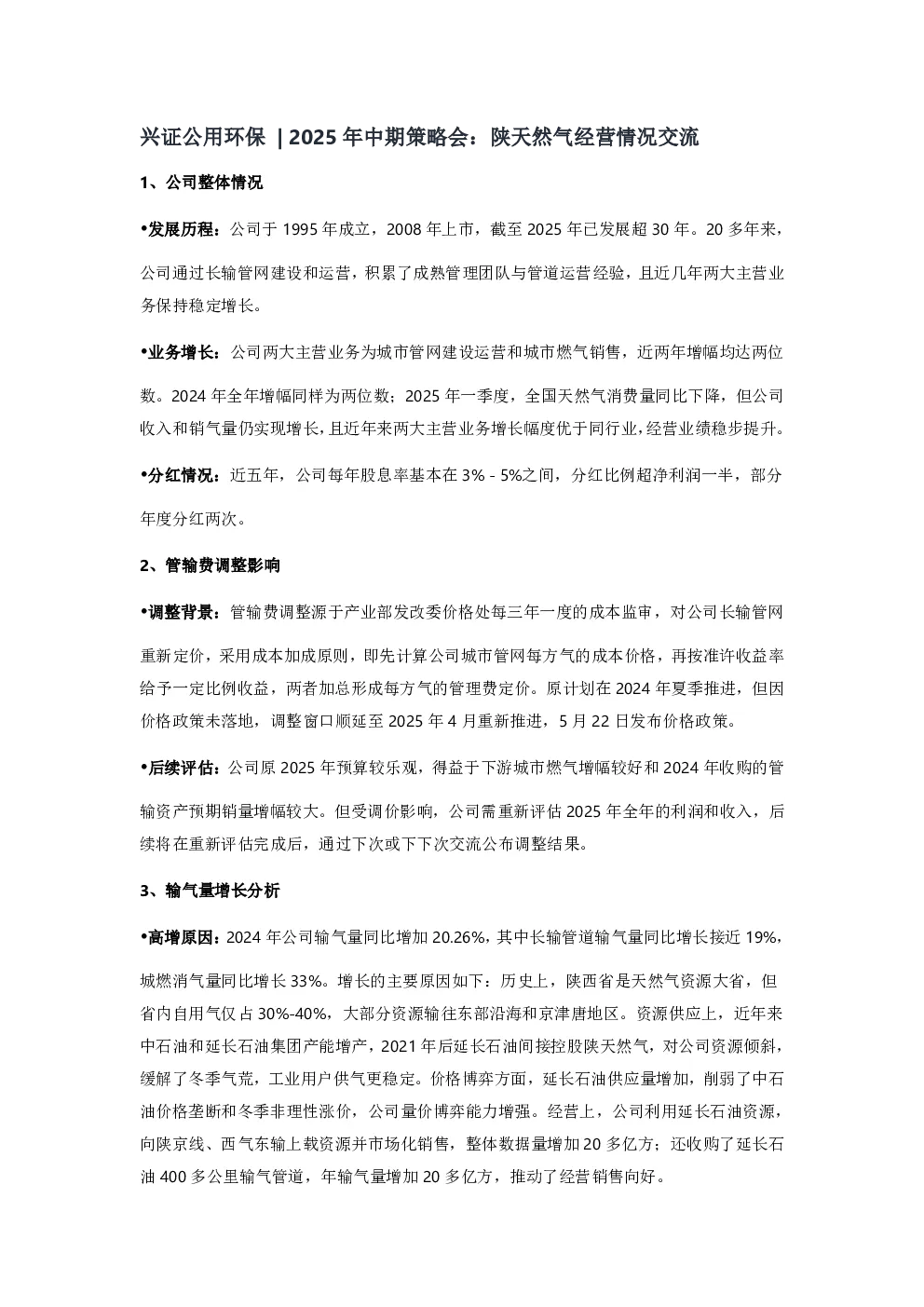 兴证公用环保 | 2025 年中期策略会：陕天然气经营情况交流

1、公司整体情况

•发展历程：公司于 1995 年成立，2008 年上市，截至 2025 年已发展超 30 年。20 多年来，公司通过长输管网建设和运营，积累了成熟管理团队与管道运营经验，且近几年两大主营业务保持稳定增长。

•业务增长：公司两大主营业务为城市管网建设运营和城市燃气销售，近两年增幅均达两位数。2024 年全年增幅同样为两位数；2025 年一季度，全国天然气消费量同比下降，但公司收入和销气量仍实现增长，且近年来两大主营业务增长幅度优于同行业，经营业绩稳步提升。

•分红情况：近五年，公司每年股息率基本在 3% - 5%之间，分红比例超净利润一半，部分年度分红两次。

2、管输费调整影响

•调整背景：管输费调整源于产业部发改委价格处每三年一度的成本监审，对公司长输管网重新定价，采用成本加成原则，即先计算公司城市管网每方气的成本价格，再按准许收益率给予一定比例收益，两者加总形成每方气的管理费定价。原计划在 2024 年夏季推进，但因价格政策未落地，调整窗口顺延至 2025 年 4 月重新推进，5 月 22 日发布价格政策。

•后续评估：公司原 2025 年预算较乐观，得益于下游城市燃气增幅较好和 2024 年收购的管输资产预期销量增幅较大。但受调价影响，公司需重新评估 2025 年全年的利润和收入，后续将在重新评估完成后，通过下次或下下次交流公布调整结果。

3、输气量增长分析

•高增原因：2024 年公司输气量同比增加 20.26%，其中长输管道输气量同比增长接近 19%，城燃消气量同比增长 33%。增长的主要原因如下：历史上，陕西省是天然气资源大省，但省内自用气仅占 30%-40%，大部分资源输往东部沿海和京津唐地区。资源供应上，近年来中石油和延长石油集团产能增产，2021 年后延长石油间接控股陕天然气，对公司资源倾斜，缓解了冬季气荒，工业用户供气更稳定。价格博弈方面，延长石油供应量增加，削弱了中石油价格垄断和冬季非理性涨价，公司量价博弈能力增强。经营上，公司利用延长石油资源，向陕京线、西气东输上载资源并市场化销售，整体数据量增加 20 多亿方；还收购了延长石油 400 多公里输气管道，年输气量增加 20 多亿方，推动了经营销售向好。